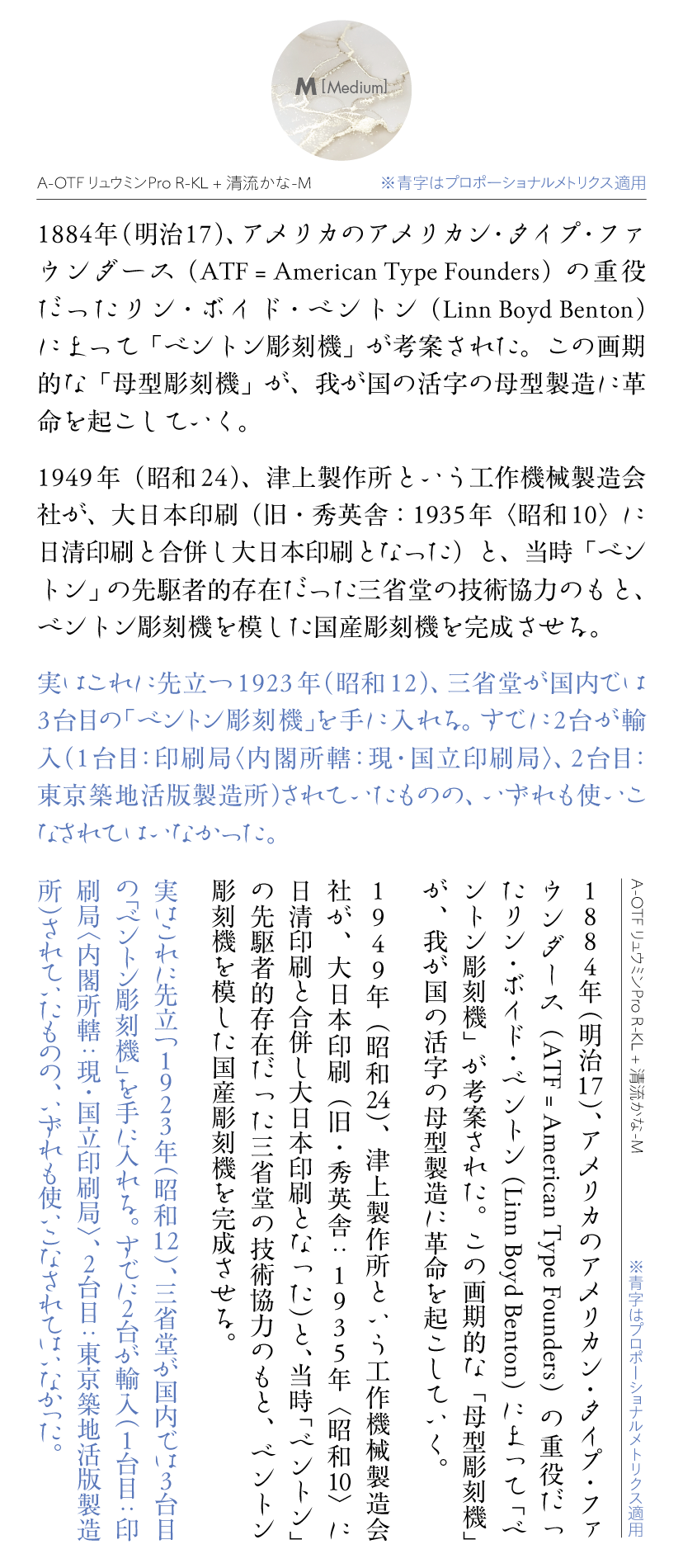 M [Medium]

A-OTF リュウミンPro R-KL + 清流かな-M

※青字はプロポーショナルメトリクス適用

1884年(明治17)、アメリカのアメリカン・タイプ・ファウンダース(ATF = American Type Founders)の重役だったリン・ボイド・ベントン(Linn Boyd Benton)によって「ベントン彫刻機」が考案された。この画期的な「母型彫刻機」が、我が国の活字の母型製造に革命を起こしていく。

1949年(昭和24)、津上製作所という工作機械製造会社が、大日本印刷(旧・秀英舎:1935年〈昭和10〉に日清印刷と合併し大日本印刷となった)と、当時「ベントン」の先駆者的存在だった三省堂の技術協力のもと、ベントン彫刻機を模した国産彫刻機を完成させる。

実はこれに先立つ1923年(昭和12)、三省堂が国内では3台目の「ベントン彫刻機」を手に入れる。すでに2台が輸入(1台目:印刷局〈内閣所轄:現・国立印刷局〉、2台目:東京築地活版製造所)されていたものの、いずれも使いこなされてはいなかった。

A-OTF リュウミンPro R-KL + 清流かな-M

※青字はプロポーショナルメトリクス適用

1884年(明治17)、アメリカのアメリカン・タイプ・ファウンダース(ATF = American Type Founders)の重役だったリン・ボイド・ベントン(Linn Boyd Benton)によって「ベントン彫刻機」が考案された。この画期的な「母型彫刻機」が、我が国の活字の母型製造に革命を起こしていく。

1949年(昭和24)、津上製作所という工作機械製造会社が、大日本印刷(旧・秀英舎:1935年〈昭和10〉に日清印刷と合併し大日本印刷となった)と、当時「ベントン」の先駆者的存在だった三省堂の技術協力のもと、ベントン彫刻機を模した国産彫刻機を完成させる。

実はこれに先立つ1923年(昭和12)、三省堂が国内では3台目の「ベントン彫刻機」を手に入れる。すでに2台が輸入(1台目:印刷局〈内閣所轄:現・国立印刷局〉、2台目:東京築地活版製造所)されていたものの、いずれも使いこなされてはいなかった。